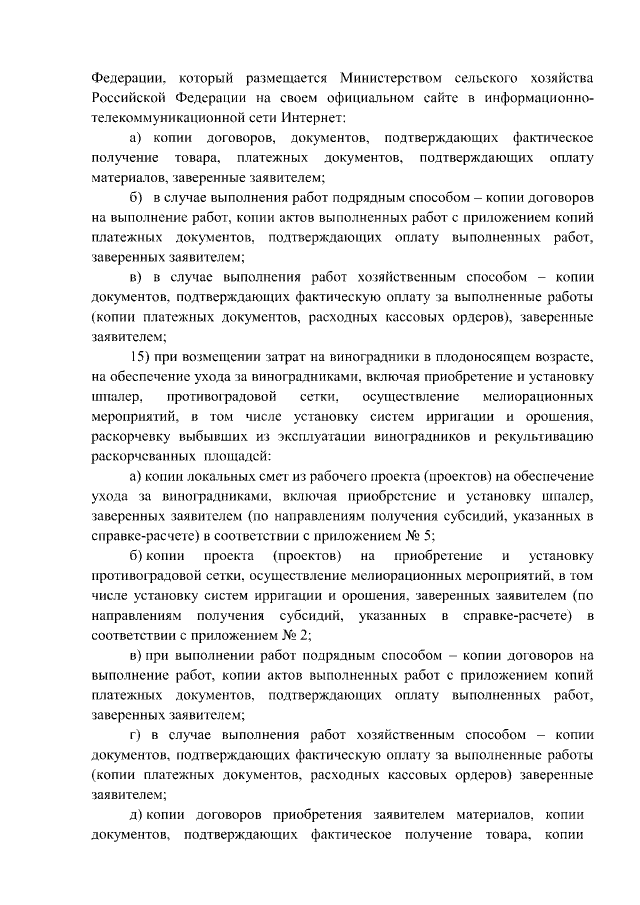 Федерации, который размещается Министерством сельского хозяйства Российской Федерации на своем официальном сайте в информационно-телекоммуникационной сети Интернет:

а) копии договоров, документов, подтверждающих фактическое получение товара, платежных документов, подтверждающих оплату материалов, заверенные заявителем;

б) в случае выполнения работ подрядным способом – копии договоров на выполнение работ, копии актов выполненных работ с приложением копий платежных документов, подтверждающих оплату выполненных работ, заверенных заявителем;

в) в случае выполнения работ хозяйственным способом – копии документов, подтверждающих фактическую оплату за выполненные работы (копии платежных документов, расходных кассовых ордеров), заверенные заявителем;

15) при возмещении затрат на виноградники в плодоносящем возрасте, на обеспечение ухода за виноградниками, включая приобретение и установку шпалер, противоградовой сетки, осуществление мелиорационных мероприятий, в том числе установку систем ирригации и орошения, раскорчевку выбывших из эксплуатации виноградников и рекультивацию раскорчеванных площадей:

а) копии локальных смет из рабочего проекта (проектов) на обеспечение ухода за виноградниками, включая приобретение и установку шпалер, заверенных заявителем (по направлениям получения субсидий, указанных в справке-расчете) в соответствии с приложением № 5;

б) копии проекта (проектов) на приобретение и установку противоградовой сетки, осуществление мелиорационных мероприятий, в том числе установку систем ирригации и орошения, заверенных заявителем (по направлениям получения субсидий, указанных в справке-расчете) в соответствии с приложением № 2;

в) при выполнении работ подрядным способом – копии договоров на выполнение работ, копии актов выполненных работ с приложением копий платежных документов, подтверждающих оплату выполненных работ, заверенных заявителем;

г) в случае выполнения работ хозяйственным способом – копии документов, подтверждающих фактическую оплату за выполненные работы (копии платежных документов, расходных кассовых ордеров) заверенные заявителем;

д) копии договоров приобретения заявителем материалов, копии документов, подтверждающих фактическое получение товара, копии